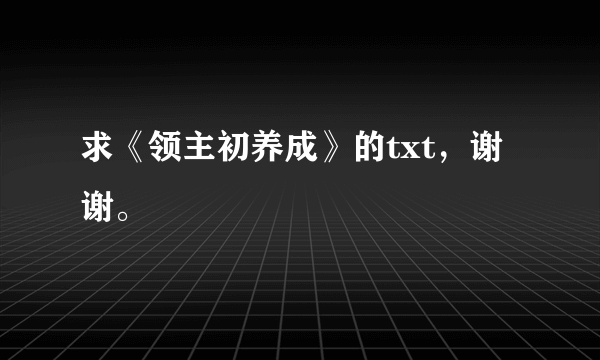 求《领主初养成》的txt，谢谢。